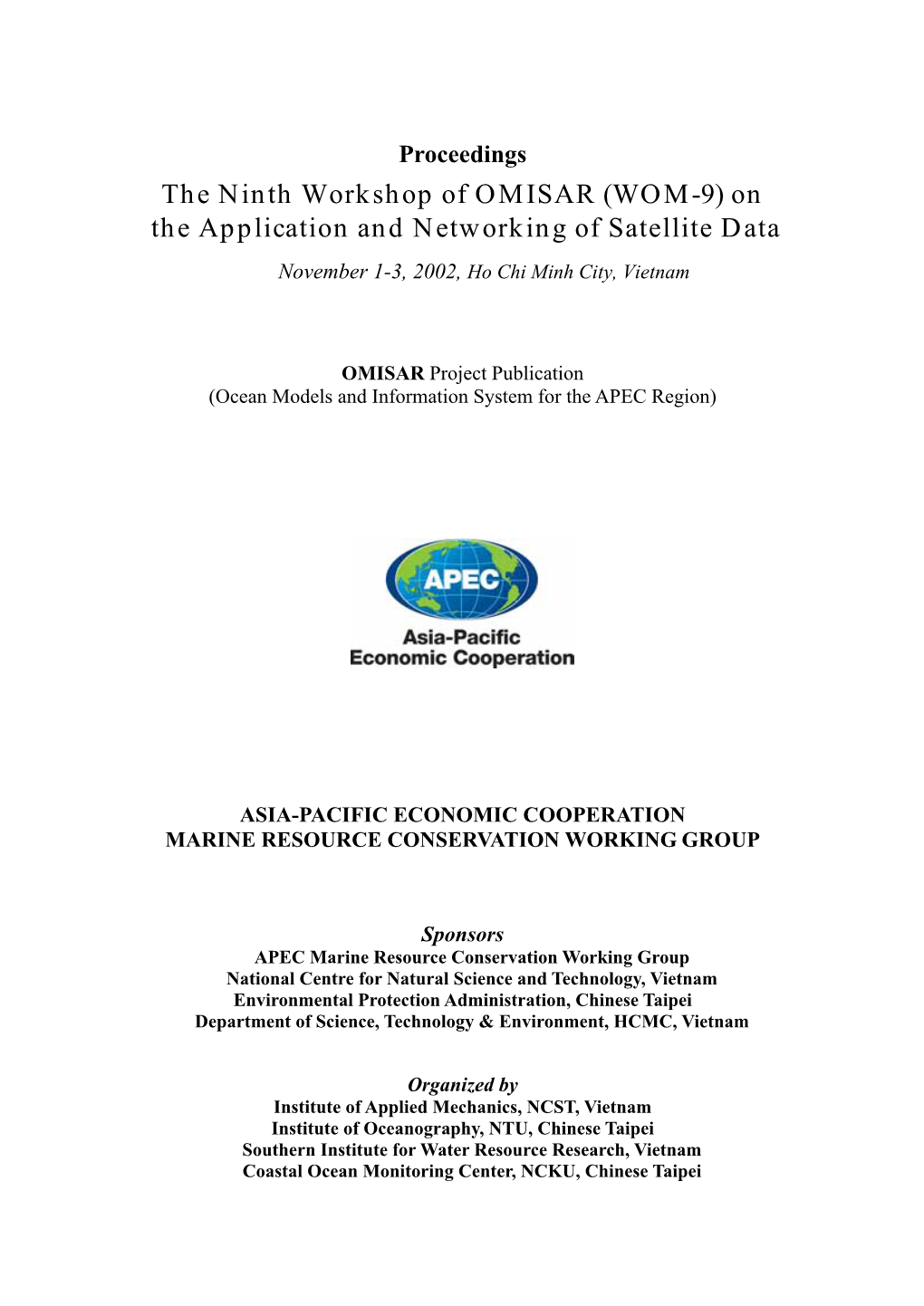 Proceedings
The Ninth Workshop of OMISAR (WOM-9) on the Application and Networking of Satellite Data

November 1-3, 2002, Ho Chi Minh City, Vietnam

OMISAR Project Publication
(Ocean Models and Information System for the APEC Region)

APEC
Asia-Pacific
Economic Cooperation

ASIA-PACIFIC ECONOMIC COOPERATION
MARINE RESOURCE CONSERVATION WORKING GROUP

Sponsors
APEC Marine Resource Conservation Working Group
National Centre for Natural Science and Technology, Vietnam
Environmental Protection Administration, Chinese Taipei
Department of Science, Technology & Environment, HCMC, Vietnam

Organized by
Institute of Applied Mechanics, NCST, Vietnam
Institute of Oceanography, NTU, Chinese Taipei
Southern Institute for Water Resource Research, Vietnam
Coastal Ocean Monitoring Center, NCKU, Chinese Taipei